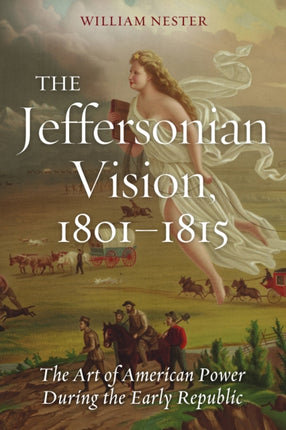 WILLIAM NESTER

THE Jeffersonian Vision, 1801–1815

The Art of American Power During the Early Republic